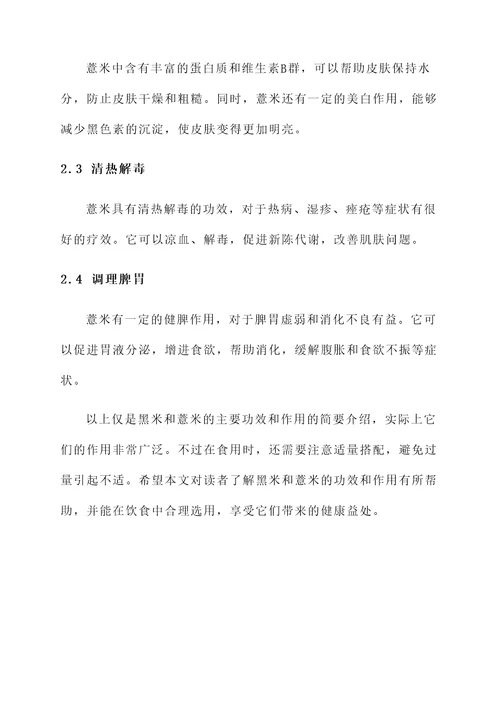 薏米中含有丰富的蛋白质和维生素B群，可以帮助皮肤保持水分，防止皮肤干燥和粗糙。同时，薏米还有一定的美白作用，能够减少黑色素的沉淀，使皮肤变得更加明亮。

2.3 清热解毒

薏米具有清热解毒的功效，对于热病、湿疹、痤疮等症状有很好的疗效。它可以凉血、解毒，促进新陈代谢，改善肌肤问题。

2.4 调理脾胃

薏米有一定的健脾作用，对于脾胃虚弱和消化不良有益。它可以促进胃液分泌，增进食欲，帮助消化，缓解腹胀和食欲不振等症状。

以上仅是黑米和薏米的主要功效和作用的简要介绍，实际上它们的作用非常广泛。不过在食用时，还需要注意适量搭配，避免过量引起不适。希望本文对读者了解黑米和薏米的功效和作用有所帮助，并能在饮食中合理选用，享受它们带来的健康益处。